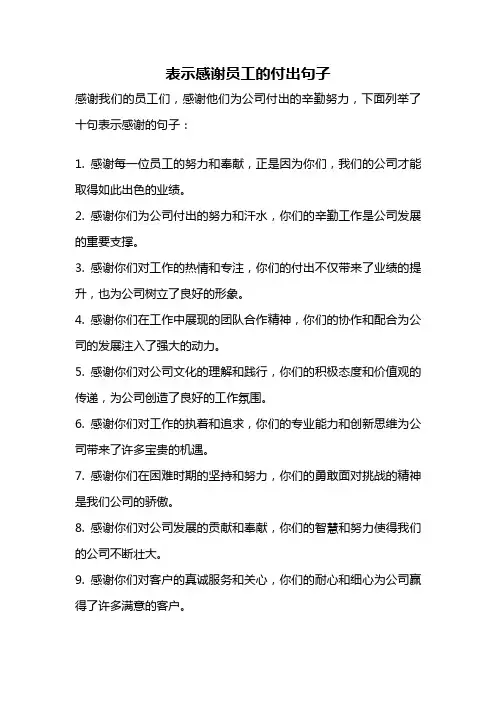 表示感谢员工的付出句子

感谢我们的员工们，感谢他们为公司付出的辛勤努力，下面列举了十句表示感谢的句子：

1. 感谢每一位员工的努力和奉献，正是因为你们，我们的公司才能取得如此出色的业绩。

2. 感谢你们为公司付出的努力和汗水，你们的辛勤工作是公司发展的重要支撑。

3. 感谢你们对工作的热情和专注，你们的付出不仅带来了业绩的提升，也为公司树立了良好的形象。

4. 感谢你们在工作中展现的团队合作精神，你们的协作和配合为公司的发展注入了强大的动力。

5. 感谢你们对公司文化的理解和践行，你们的积极态度和价值观的传递，为公司创造了良好的工作氛围。

6. 感谢你们对工作的执着和追求，你们的专业能力和创新思维为公司带来了许多宝贵的机遇。

7. 感谢你们在困难时期的坚持和努力，你们的勇敢面对挑战的精神是我们公司的骄傲。

8. 感谢你们对公司发展的贡献和奉献，你们的智慧和努力使得我们的公司不断壮大。

9. 感谢你们对客户的真诚服务和关心，你们的耐心和细心为公司赢得了许多满意的客户。